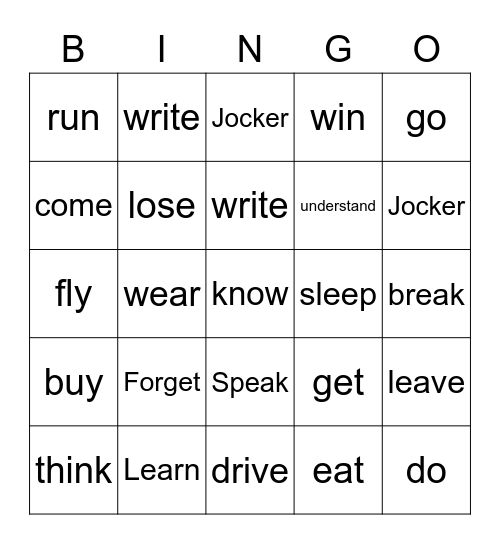 | B | I | N | G | O |
|---|---|---|---|---|
| run | write | Jocker | win | go |
| come | lose | write | understand | Jocker |
| fly | wear | know | sleep | break |
| buy | Forget | Speak | get | leave |
| think | Learn | drive | eat | do |